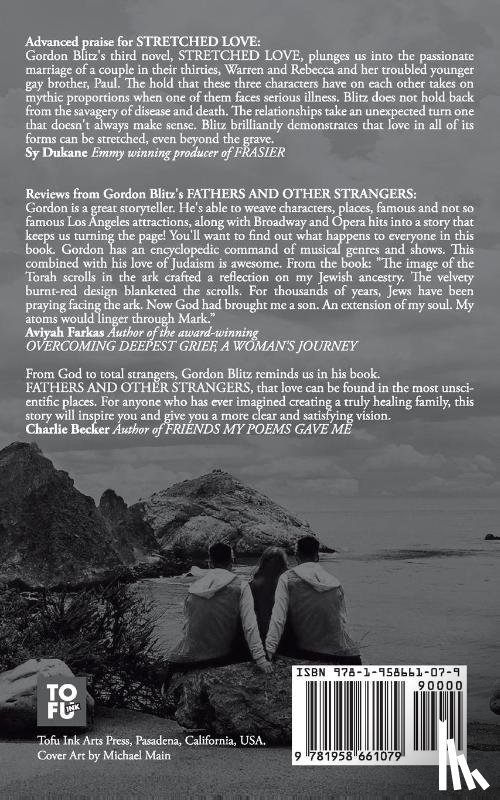 Advanced praise for STRETCHED LOVE:
Gordon Blitz's third novel, STRETCHED LOVE, plunges us into the passionate marriage of a couple in their thirties, Warren and Rebecca and her troubled younger gay brother, Paul. The hold that these three characters have on each other takes on mythic proportions when one of them faces serious illness. Blitz does not hold back from the savagery of disease and death. The relationships take an unexpected turn one that doesn't always make sense. Blitz brilliantly demonstrates that love in all of its forms can be stretched, even beyond the grave.
Sy Dukane Emmy winning producer of FRASIER

Reviews from Gordon Blitz's FATHERS AND OTHER STRANGERS:
Gordon is a great storyteller. He's able to weave characters, places, famous and not so famous Los Angeles attractions, along with Broadway and Opera hits into a story that keeps us turning the page! You'll want to find out what happens to everyone in this book. Gordon has an encyclopedic command of musical genres and shows. This combined with his love of Judaism is awesome. From the book: "The image of the Torah scrolls in the ark crafted a reflection on my Jewish ancestry. The velvety burnt-red design blanketed the scrolls. For thousands of years, Jews have been praying facing the ark. Now God had brought me a son. An extension of my soul. My atoms would linger through Mark."
Aviyah Farkas Author of the award-winning
OVERCOMING DEEPEST GRIEF, A WOMAN'S JOURNEY

From God to total strangers, Gordon Blitz reminds us in his book. FATHERS AND OTHER STRANGERS, that love can be found in the most unscientific places. For anyone who has ever imagined creating a truly healing family, this story will inspire you and give you a more clear and satisfying vision.
Charlie Becker Author of FRIENDS MY POEMS GAVE ME

TOFU INK

Tofu Ink Arts Press, Pasadena, California, USA.
Cover Art by Michael Main

ISBN 978-1-958661-07-9
90000
9 781958 661079